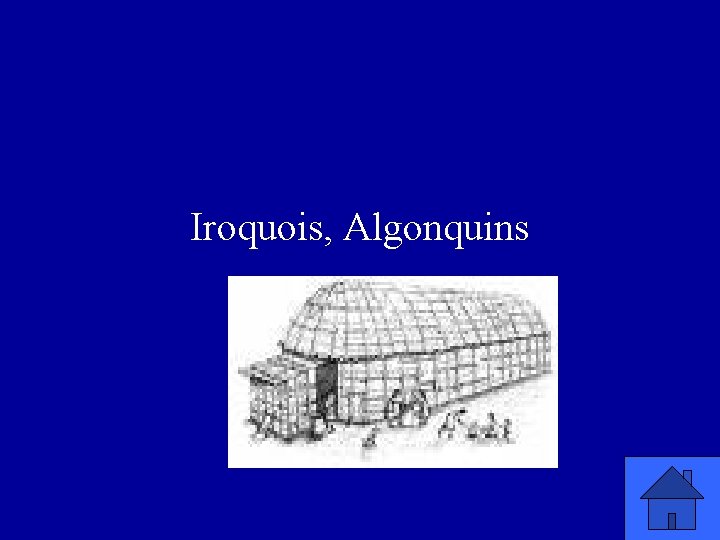 Iroquois, Algonquins